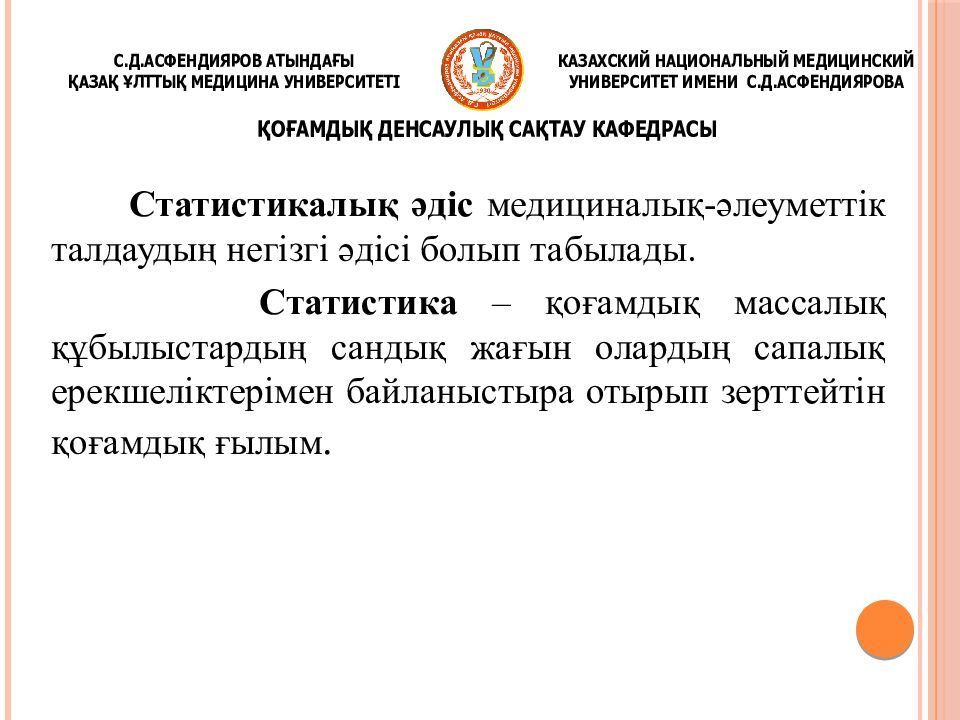 С.Д.АСФЕНДИЯРОВ АТЫНДАҒЫ
ҚАЗАҚ ҰЛТТЫҚ МЕДИЦИНА УНИВЕРСИТЕТІ

КАЗАХСКИЙ НАЦИОНАЛЬНЫЙ МЕДИЦИНСКИЙ
УНИВЕРСИТЕТ ИМЕНИ С.Д.АСФЕНДИЯРОВА

ҚОҒАМДЫҚ ДЕНСАУЛЫҚ САҚТАУ КАФЕДРАСЫ

Статистикалық әдіс медициналық-әлеуметтік талдаудың негізгі әдісі болып табылады.

Статистика – қоғамдық массалық құбылыстардың сандық жағын олардың сапалық ерекшеліктерімен байланыстыра отырып зерттейтін қоғамдық ғылым.